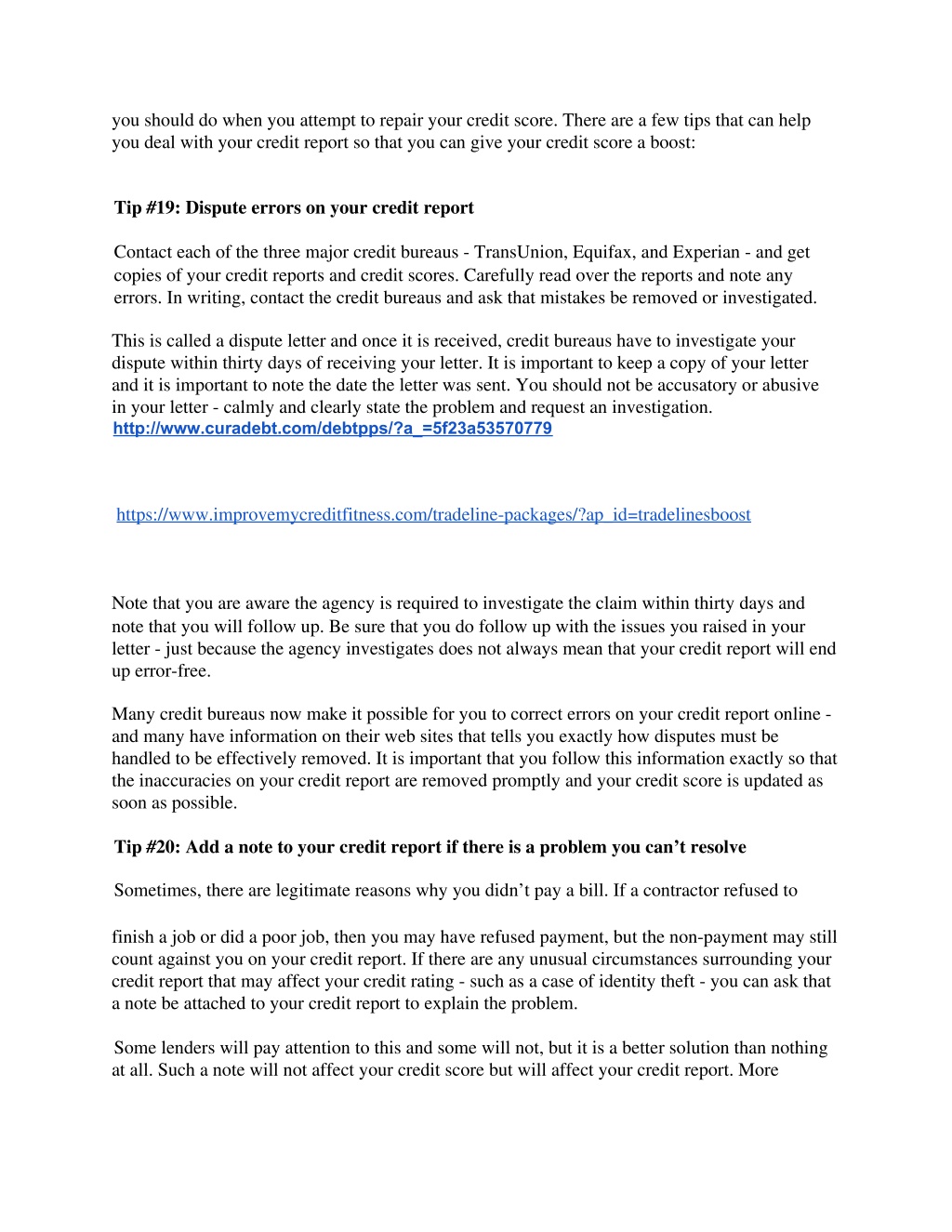 you should do when you attempt to repair your credit score. There are a few tips that can help you deal with your credit report so that you can give your credit score a boost:

Tip #19: Dispute errors on your credit report

Contact each of the three major credit bureaus - TransUnion, Equifax, and Experian - and get copies of your credit reports and credit scores. Carefully read over the reports and note any errors. In writing, contact the credit bureaus and ask that mistakes be removed or investigated.

This is called a dispute letter and once it is received, credit bureaus have to investigate your dispute within thirty days of receiving your letter. It is important to keep a copy of your letter and it is important to note the date the letter was sent. You should not be accusatory or abusive in your letter - calmly and clearly state the problem and request an investigation. http://www.curadebt.com/debtpps/?a_=5f23a53570779

https://www.improvemycreditfitness.com/tradeline-packages/?ap_id=tradelinesboost

Note that you are aware the agency is required to investigate the claim within thirty days and note that you will follow up. Be sure that you do follow up with the issues you raised in your letter - just because the agency investigates does not always mean that your credit report will end up error-free.

Many credit bureaus now make it possible for you to correct errors on your credit report online - and many have information on their web sites that tells you exactly how disputes must be handled to be effectively removed. It is important that you follow this information exactly so that the inaccuracies on your credit report are removed promptly and your credit score is updated as soon as possible.

Tip #20: Add a note to your credit report if there is a problem you can't resolve

Sometimes, there are legitimate reasons why you didn't pay a bill. If a contractor refused to

finish a job or did a poor job, then you may have refused payment, but the non-payment may still count against you on your credit report. If there are any unusual circumstances surrounding your credit report that may affect your credit rating - such as a case of identity theft - you can ask that a note be attached to your credit report to explain the problem.

Some lenders will pay attention to this and some will not, but it is a better solution than nothing at all. Such a note will not affect your credit score but will affect your credit report. More